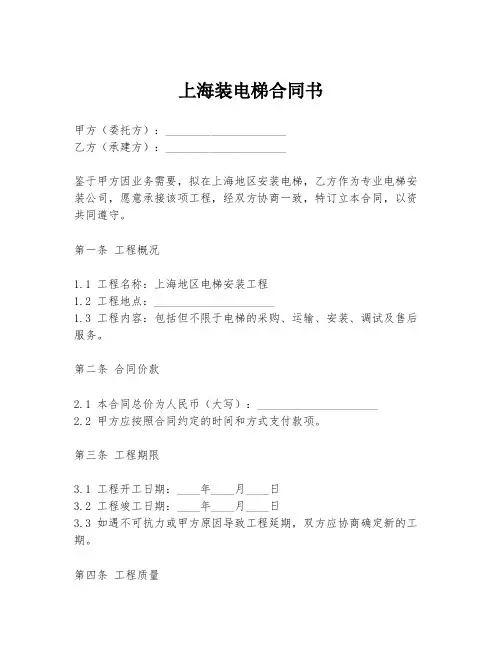 上海装电梯合同书

甲方（委托方）：____________________
乙方（承建方）：____________________

鉴于甲方因业务需要，拟在上海地区安装电梯，乙方作为专业电梯安装公司，愿意承接该项工程，经双方协商一致，特订立本合同，以资共同遵守。

第一条 工程概况

1.1 工程名称：上海地区电梯安装工程
1.2 工程地点：____________________
1.3 工程内容：包括但不限于电梯的采购、运输、安装、调试及售后服务。

第二条 合同价款

2.1 本合同总价为人民币（大写）：____________________
2.2 甲方应按照合同约定的时间和方式支付款项。

第三条 工程期限

3.1 工程开工日期：____年____月____日
3.2 工程竣工日期：____年____月____日
3.3 如遇不可抗力或甲方原因导致工程延期，双方应协商确定新的工期。

第四条 工程质量